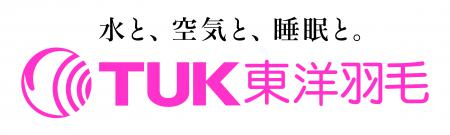 水と、空気と、睡眠と。

TUK東洋羽毛